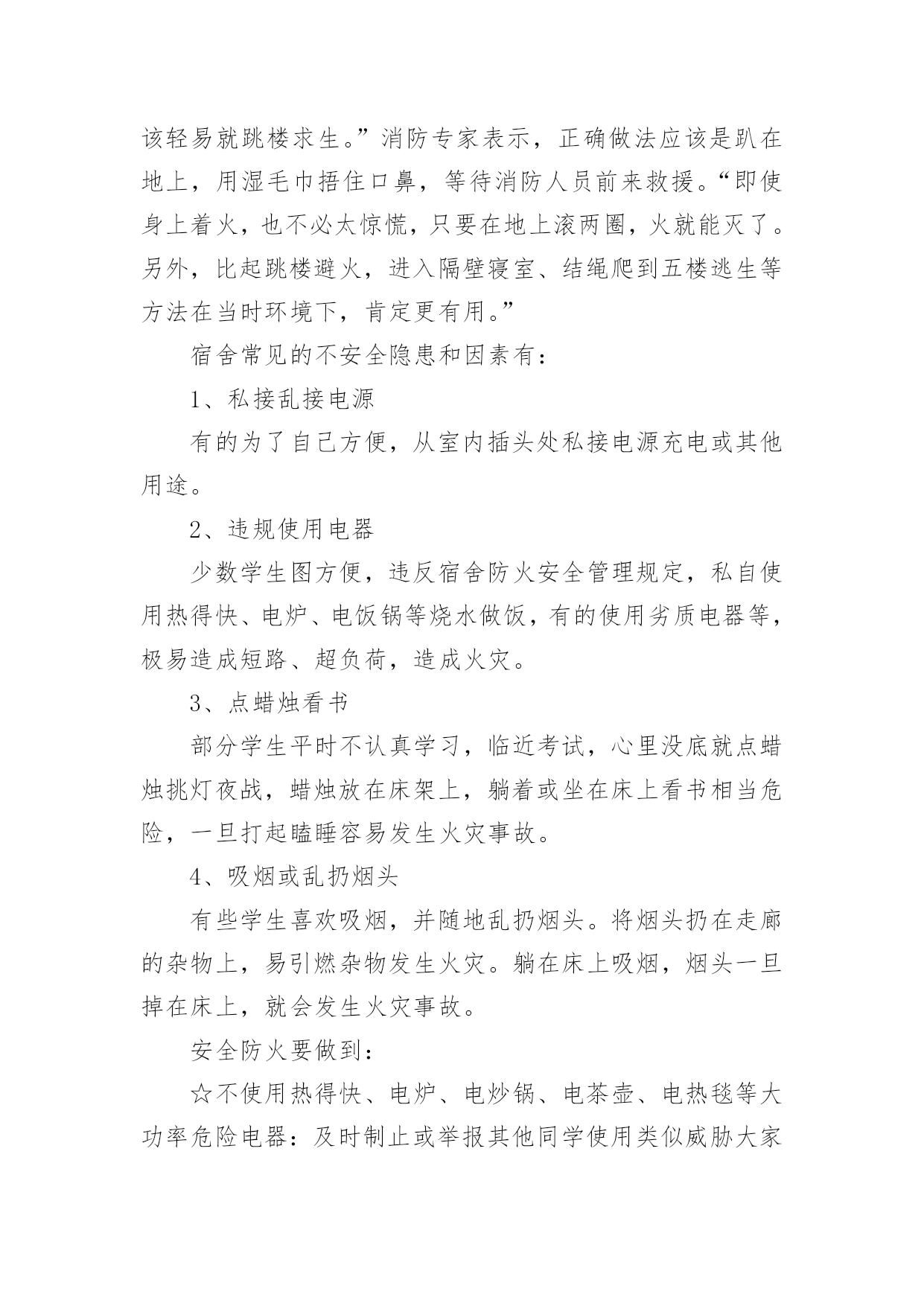 该轻易就跳楼求生。”消防专家表示，正确做法应该是趴在地上，用湿毛巾捂住口鼻，等待消防人员前来救援。“即使身上着火，也不必太惊慌，只要在地上滚两圈，火就能灭了。另外，比起跳楼避火，进入隔壁寝室、结绳爬到五楼逃生等方法在当时环境下，肯定更有用。”

宿舍常见的不安全隐患和因素有：

1、私接乱接电源

有的为了自己方便，从室内插头处私接电源充电或其他用途。

2、违规使用电器

少数学生图方便，违反宿舍防火安全管理规定，私自使用热得快、电炉、电饭锅等烧水做饭，有的使用劣质电器等，极易造成短路、超负荷，造成火灾。

3、点蜡烛看书

部分学生平时不认真学习，临近考试，心里没底就点蜡烛挑灯夜战，蜡烛放在床架上，躺着或坐在床上看书相当危险，一旦打起瞌睡容易发生火灾事故。

4、吸烟或乱扔烟头

有些学生喜欢吸烟，并随地乱扔烟头。将烟头扔在走廊的杂物上，易引燃杂物发生火灾。躺在床上吸烟，烟头一旦掉在床上，就会发生火灾事故。

安全防火要做到：

☆不使用热得快、电炉、电炒锅、电茶壶、电热毯等大功率危险电器：及时制止或举报其他同学使用类似威胁大家